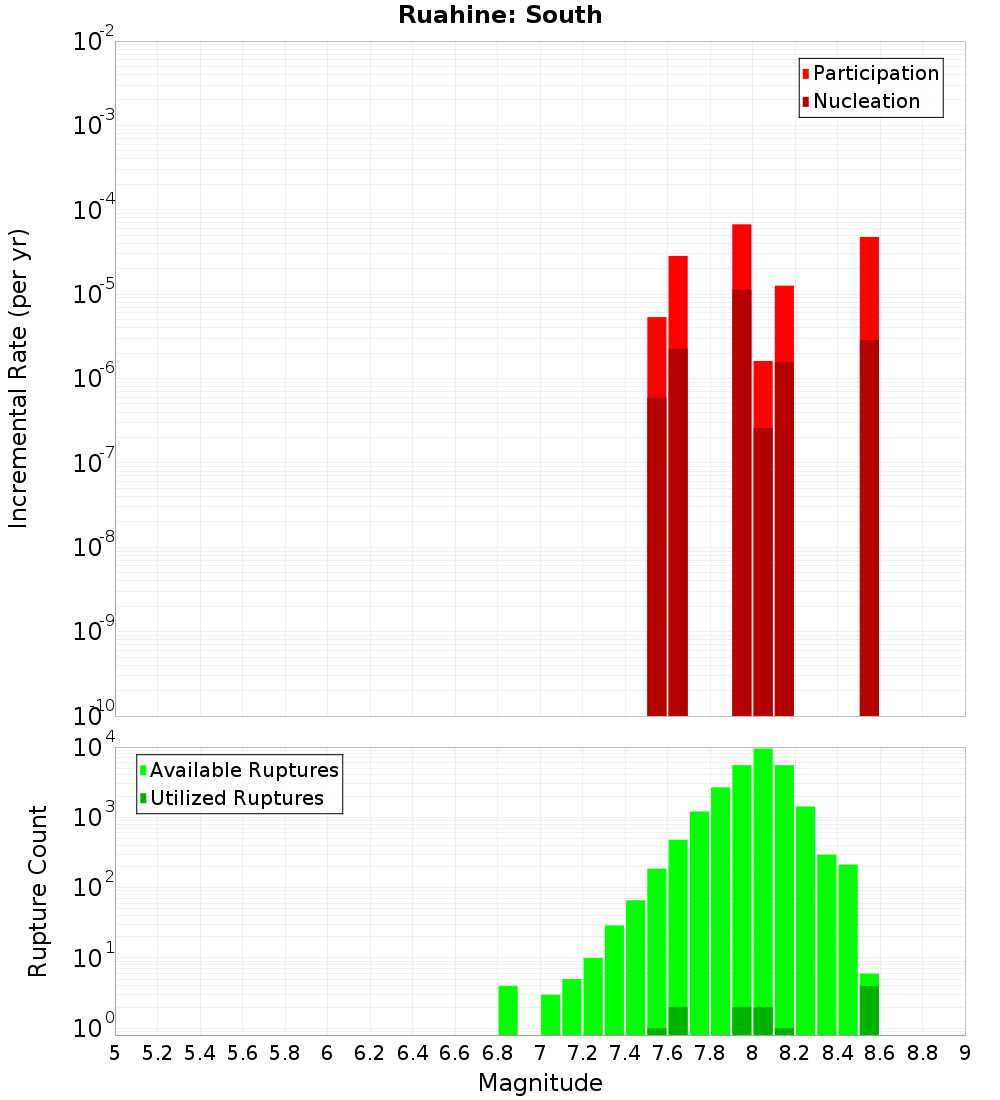 Ruahine: South

Participation
Nucleation

Incremental Rate (per yr)

$10^{-2}$
$10^{-3}$
$10^{-4}$
$10^{-5}$
$10^{-6}$
$10^{-7}$
$10^{-8}$
$10^{-9}$
$10^{-10}$

Available Ruptures
Utilized Ruptures

Rupture Count

$10^{4}$
$10^{3}$
$10^{2}$
$10^{1}$
$10^{0}$

5 5.2 5.4 5.6 5.8 6 6.2 6.4 6.6 6.8 7 7.2 7.4 7.6 7.8 8 8.2 8.4 8.6 8.8 9

Magnitude